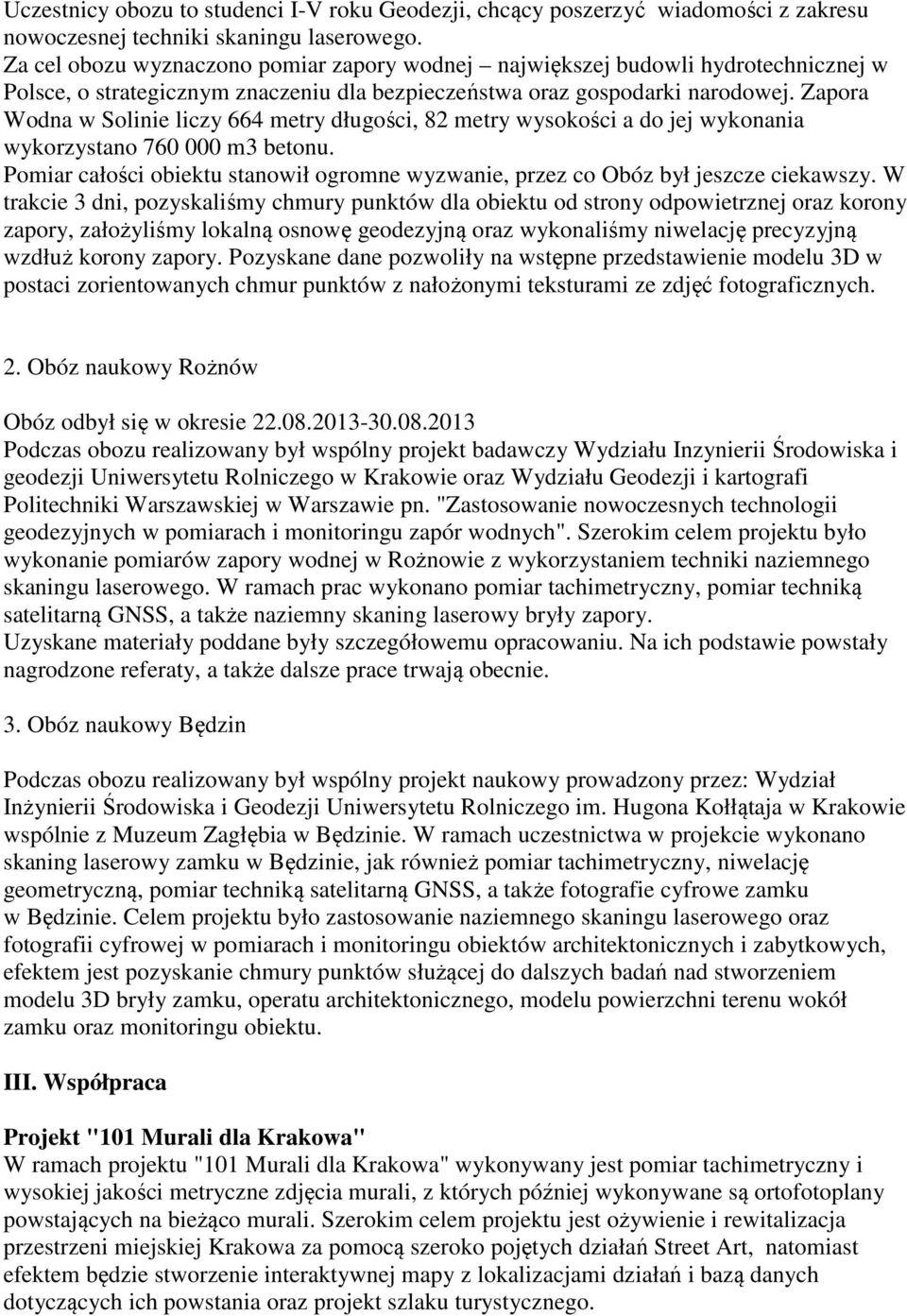 Uczestnicy obozu to studenci I-V roku Geodezji, chcący poszerzyć  wiadomości z zakresu nowoczesnej techniki skaningu laserowego.
Za cel obozu wyznaczono pomiar zapory wodnej – największej budowli hydrotechnicznej w Polsce, o strategicznym znaczeniu dla bezpieczeństwa oraz gospodarki narodowej. Zapora Wodna w Solinie liczy 664 metry długości, 82 metry wysokości a do jej wykonania wykorzystano 760 000 m3 betonu.
Pomiar całości obiektu stanowił ogromne wyzwanie, przez co Obóz był jeszcze ciekawszy. W trakcie 3 dni, pozyskaliśmy chmury punktów dla obiektu od strony odpowietrznej oraz korony zapory, założyliśmy lokalną osnowę geodezyjną oraz wykonaliśmy niwelację precyzyjną wzdłuż korony zapory. Pozyskane dane pozwoliły na wstępne przedstawienie modelu 3D w postaci zorientowanych chmur punktów z nałożonymi teksturami ze zdjęć fotograficznych.

2. Obóz naukowy Rożnów

Obóz odbył się w okresie 22.08.2013-30.08.2013
Podczas obozu realizowany był wspólny projekt badawczy Wydziału Inzynierii Środowiska i geodezji Uniwersytetu Rolniczego w Krakowie oraz Wydziału Geodezji i kartografi Politechniki Warszawskiej w Warszawie pn. "Zastosowanie nowoczesnych technologii geodezyjnych w pomiarach i monitoringu zapór wodnych". Szerokim celem projektu było wykonanie pomiarów zapory wodnej w Rożnowie z wykorzystaniem techniki naziemnego skaningu laserowego. W ramach prac wykonano pomiar tachimetryczny, pomiar techniką satelitarną GNSS, a także naziemny skaning laserowy bryły zapory.
Uzyskane materiały poddane były szczegółowemu opracowaniu. Na ich podstawie powstały nagrodzone referaty, a także dalsze prace trwają obecnie.

3. Obóz naukowy Będzin

Podczas obozu realizowany był wspólny projekt naukowy prowadzony przez: Wydział Inżynierii Środowiska i Geodezji Uniwersytetu Rolniczego im. Hugona Kołłątaja w Krakowie wspólnie z Muzeum Zagłębia w Będzinie. W ramach uczestnictwa w projekcie wykonano skaning laserowy zamku w Będzinie, jak również pomiar tachimetryczny, niwelację geometryczną, pomiar techniką satelitarną GNSS, a także fotografie cyfrowe zamku w Będzinie. Celem projektu było zastosowanie naziemnego skaningu laserowego oraz fotografii cyfrowej w pomiarach i monitoringu obiektów architektonicznych i zabytkowych, efektem jest pozyskanie chmury punktów służącej do dalszych badań nad stworzeniem modelu 3D bryły zamku, operatu architektonicznego, modelu powierzchni terenu wokół zamku oraz monitoringu obiektu.

III. Współpraca

Projekt "101 Murali dla Krakowa"
W ramach projektu "101 Murali dla Krakowa" wykonywany jest pomiar tachimetryczny i wysokiej jakości metryczne zdjęcia murali, z których później wykonywane są ortofotoplany powstających na bieżąco murali. Szerokim celem projektu jest ożywienie i rewitalizacja przestrzeni miejskiej Krakowa za pomocą szeroko pojętych działań Street Art,  natomiast efektem będzie stworzenie interaktywnej mapy z lokalizacjami działań i bazą danych dotyczących ich powstania oraz projekt szlaku turystycznego.